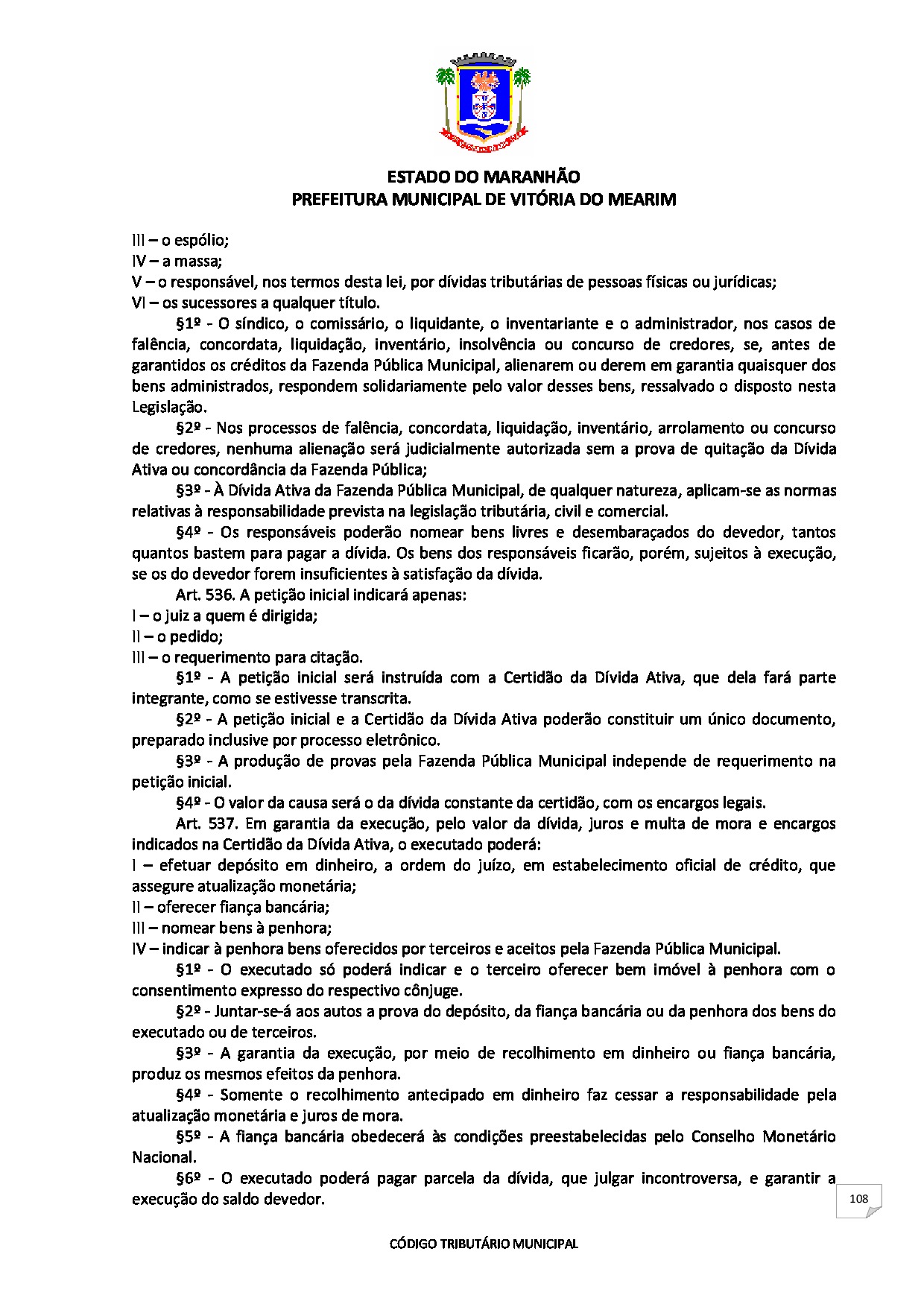 ESTADO DO MARANHÃO
PREFEITURA MUNICIPAL DE VITÓRIA DO MEARIM

III – o espólio;
IV – a massa;
V – o responsável, nos termos desta lei, por dívidas tributárias de pessoas físicas ou jurídicas;
VI – os sucessores a qualquer título.

§1º - O síndico, o comissário, o liquidante, o inventariante e o administrador, nos casos de falência, concordata, liquidação, inventário, insolvência ou concurso de credores, se, antes de garantidos os créditos da Fazenda Pública Municipal, alienarem ou derem em garantia quaisquer dos bens administrados, respondem solidariamente pelo valor desses bens, ressalvado o disposto nesta Legislação.

§2º - Nos processos de falência, concordata, liquidação, inventário, arrolamento ou concurso de credores, nenhuma alienação será judicialmente autorizada sem a prova de quitação da Dívida Ativa ou concordância da Fazenda Pública;

§3º - À Dívida Ativa da Fazenda Pública Municipal, de qualquer natureza, aplicam-se as normas relativas à responsabilidade prevista na legislação tributária, civil e comercial.

§4º - Os responsáveis poderão nomear bens livres e desembaraçados do devedor, tantos quantos bastem para pagar a dívida. Os bens dos responsáveis ficarão, porém, sujeitos à execução, se os do devedor forem insuficientes à satisfação da dívida.

Art. 536. A petição inicial indicará apenas:
I – o juiz a quem é dirigida;
II – o pedido;
III – o requerimento para citação.

§1º - A petição inicial será instruída com a Certidão da Dívida Ativa, que dela fará parte integrante, como se estivesse transcrita.

§2º - A petição inicial e a Certidão da Dívida Ativa poderão constituir um único documento, preparado inclusive por processo eletrônico.

§3º - A produção de provas pela Fazenda Pública Municipal independe de requerimento na petição inicial.

§4º - O valor da causa será o da dívida constante da certidão, com os encargos legais.

Art. 537. Em garantia da execução, pelo valor da dívida, juros e multa de mora e encargos indicados na Certidão da Dívida Ativa, o executado poderá:
I – efetuar depósito em dinheiro, a ordem do juízo, em estabelecimento oficial de crédito, que assegure atualização monetária;
II – oferecer fiança bancária;
III – nomear bens à penhora;
IV – indicar à penhora bens oferecidos por terceiros e aceitos pela Fazenda Pública Municipal.

§1º - O executado só poderá indicar e o terceiro oferecer bem imóvel à penhora com o consentimento expresso do respectivo cônjuge.

§2º - Juntar-se-á aos autos a prova do depósito, da fiança bancária ou da penhora dos bens do executado ou de terceiros.

§3º - A garantia da execução, por meio de recolhimento em dinheiro ou fiança bancária, produz os mesmos efeitos da penhora.

§4º - Somente o recolhimento antecipado em dinheiro faz cessar a responsabilidade pela atualização monetária e juros de mora.

§5º - A fiança bancária obedecerá às condições preestabelecidas pelo Conselho Monetário Nacional.

§6º - O executado poderá pagar parcela da dívida, que julgar incontroversa, e garantir a execução do saldo devedor.

108

CÓDIGO TRIBUTÁRIO MUNICIPAL